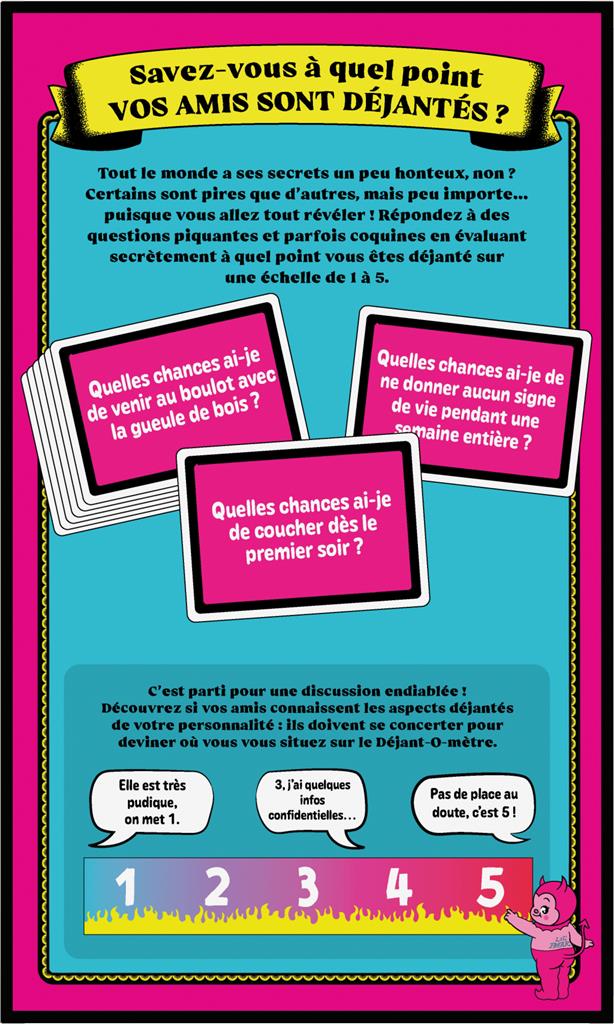 Savez-vous à quel point
VOS AMIS SONT DÉJANTÉS ?

Tout le monde a ses secrets un peu honteux, non ? Certains sont pires que d'autres, mais peu importe… puisque vous allez tout révéler ! Répondez à des questions piquantes et parfois coquines en évaluant secrètement à quel point vous êtes déjanté sur une échelle de 1 à 5.

Quelles chances ai-je de venir au boulot avec la gueule de bois ?

Quelles chances ai-je de ne donner aucun signe de vie pendant une semaine entière ?

Quelles chances ai-je de coucher dès le premier soir ?

C'est parti pour une discussion endiablée ! Découvrez si vos amis connaissent les aspects déjantés de votre personnalité : ils doivent se concerter pour deviner où vous vous situez sur le Déjant-O-mètre.

Elle est très pudique, on met 1.

3, j'ai quelques infos confidentielles…

Pas de place au doute, c'est 5 !

1 2 3 4 5